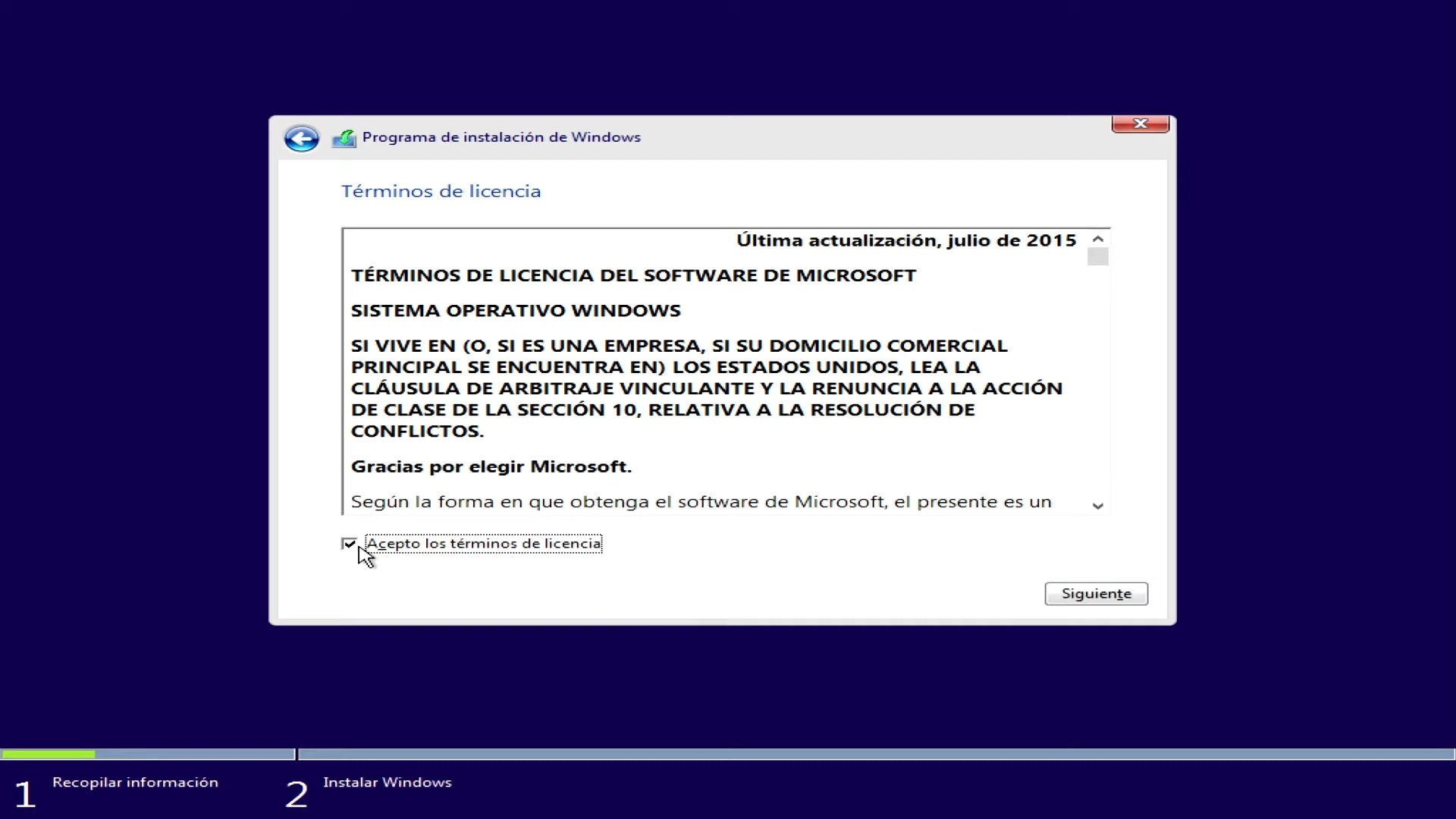 Programa de instalación de Windows

Términos de licencia

Última actualización, julio de 2015

TÉRMINOS DE LICENCIA DEL SOFTWARE DE MICROSOFT

SISTEMA OPERATIVO WINDOWS

SI VIVE EN (O, SI ES UNA EMPRESA, SI SU DOMICILIO COMERCIAL PRINCIPAL SE ENCUENTRA EN) LOS ESTADOS UNIDOS, LEA LA CLÁUSULA DE ARBITRAJE VINCULANTE Y LA RENUNCIA A LA ACCIÓN DE CLASE DE LA SECCIÓN 10, RELATIVA A LA RESOLUCIÓN DE CONFLICTOS.

Gracias por elegir Microsoft.

Según la forma en que obtenga el software de Microsoft, el presente es un

Acepto los términos de licencia

Siguiente

1 Recopilar información

2 Instalar Windows